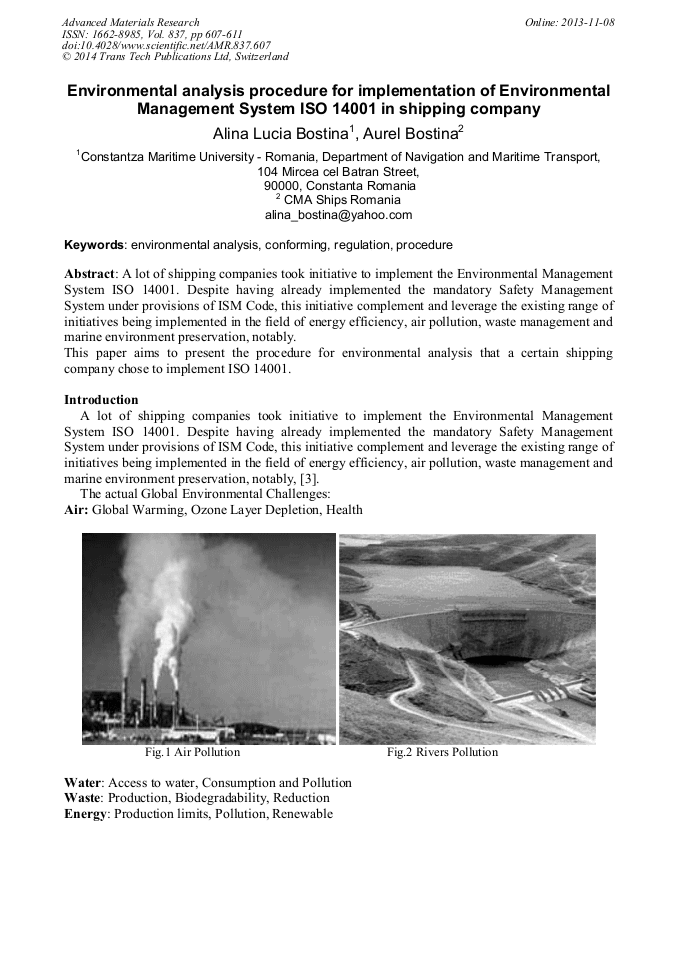 Advanced Materials Research
ISSN: 1662-8985, Vol. 837, pp 607-611
doi:10.4028/www.scientific.net/AMR.837.607
© 2014 Trans Tech Publications Ltd, Switzerland

Online: 2013-11-08

Environmental analysis procedure for implementation of Environmental Management System ISO 14001 in shipping company

Alina Lucia Bostina$^1$, Aurel Bostina$^2$

$^1$Constantza Maritime University - Romania, Department of Navigation and Maritime Transport, 104 Mircea cel Batran Street, 90000, Constanta Romania
$^2$ CMA Ships Romania
alina_bostina@yahoo.com

Keywords: environmental analysis, conforming, regulation, procedure

Abstract: A lot of shipping companies took initiative to implement the Environmental Management System ISO 14001. Despite having already implemented the mandatory Safety Management System under provisions of ISM Code, this initiative complement and leverage the existing range of initiatives being implemented in the field of energy efficiency, air pollution, waste management and marine environment preservation, notably.
This paper aims to present the procedure for environmental analysis that a certain shipping company chose to implement ISO 14001.

Introduction
A lot of shipping companies took initiative to implement the Environmental Management System ISO 14001. Despite having already implemented the mandatory Safety Management System under provisions of ISM Code, this initiative complement and leverage the existing range of initiatives being implemented in the field of energy efficiency, air pollution, waste management and marine environment preservation, notably, [3].
The actual Global Environmental Challenges:
Air: Global Warming, Ozone Layer Depletion, Health

Fig.1 Air Pollution

Fig.2 Rivers Pollution

Water: Access to water, Consumption and Pollution
Waste: Production, Biodegradability, Reduction
Energy: Production limits, Pollution, Renewable